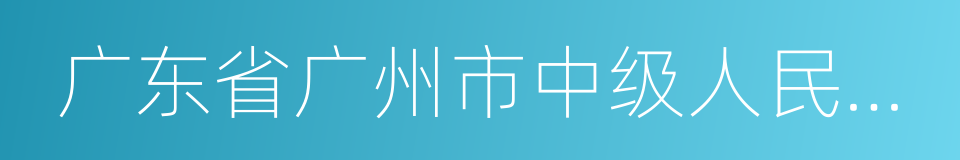 广东省广州市中级人民...